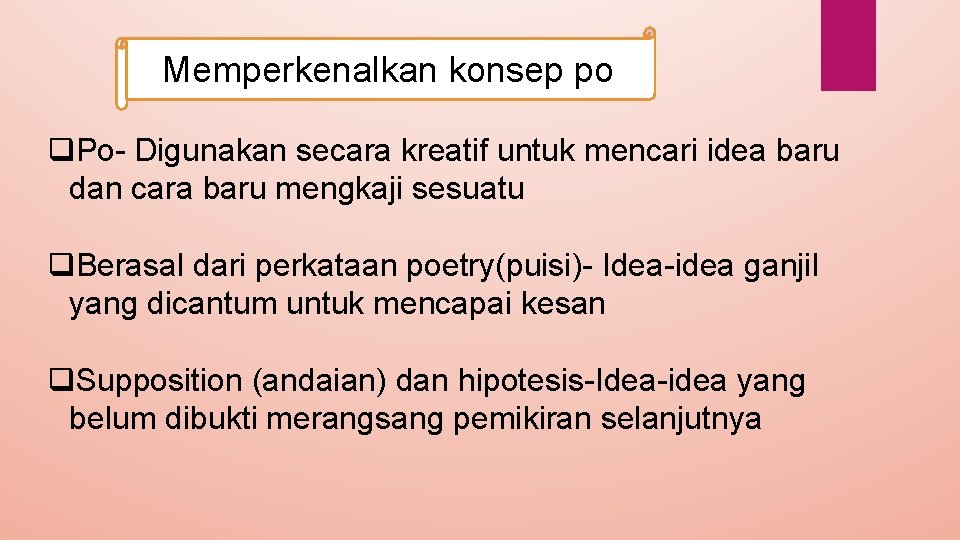 Memperkenalkan konsep po

❑Po- Digunakan secara kreatif untuk mencari idea baru dan cara baru mengkaji sesuatu

❑Berasal dari perkataan poetry(puisi)- Idea-idea ganjil yang dicantum untuk mencapai kesan

❑Supposition (andaian) dan hipotesis-Idea-idea yang belum dibukti merangsang pemikiran selanjutnya